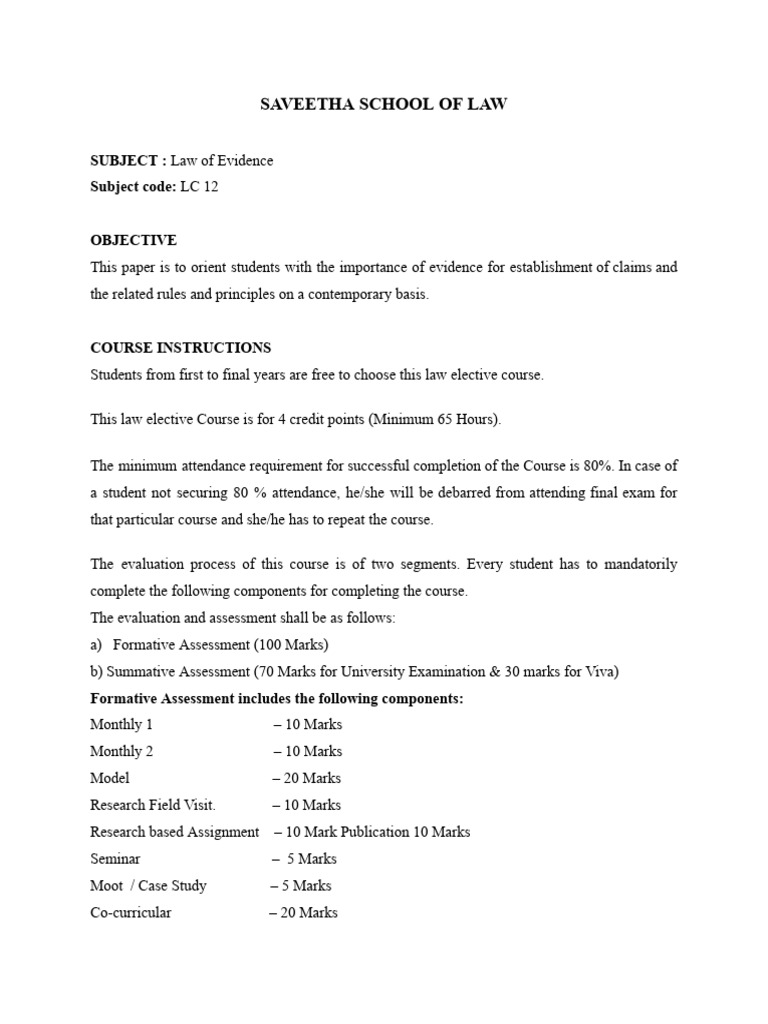 SAVEETHA SCHOOL OF LAW

SUBJECT : Law of Evidence
Subject code: LC 12

OBJECTIVE
This paper is to orient students with the importance of evidence for establishment of claims and the related rules and principles on a contemporary basis.

COURSE INSTRUCTIONS
Students from first to final years are free to choose this law elective course.

This law elective Course is for 4 credit points (Minimum 65 Hours).

The minimum attendance requirement for successful completion of the Course is 80%. In case of a student not securing 80 % attendance, he/she will be debarred from attending final exam for that particular course and she/he has to repeat the course.

The evaluation process of this course is of two segments. Every student has to mandatorily complete the following components for completing the course.
The evaluation and assessment shall be as follows:
a) Formative Assessment (100 Marks)
b) Summative Assessment (70 Marks for University Examination & 30 marks for Viva)
Formative Assessment includes the following components:
Monthly 1 – 10 Marks
Monthly 2 – 10 Marks
Model – 20 Marks
Research Field Visit. – 10 Marks
Research based Assignment – 10 Mark Publication 10 Marks
Seminar – 5 Marks
Moot / Case Study – 5 Marks
Co-curricular – 20 Marks